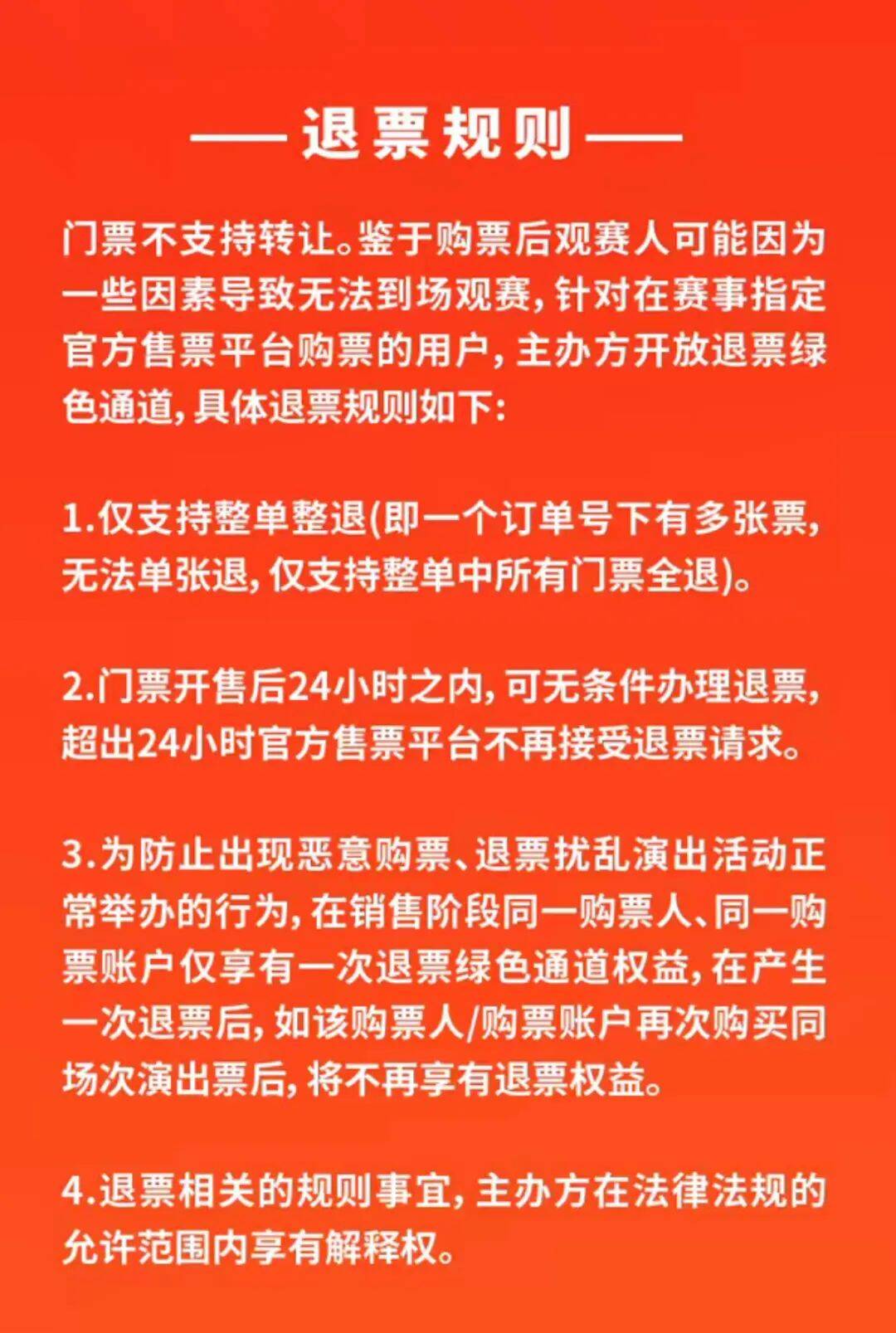 —— 退票规则 ——

门票不支持转让。鉴于购票后观赛人可能因为一些因素导致无法到场观赛，针对在赛事指定官方售票平台购票的用户，主办方开放退票绿色通道，具体退票规则如下：

1.仅支持整单整退(即一个订单号下有多张票，无法单张退，仅支持整单中所有门票全退)。

2.门票开售后24小时之内，可无条件办理退票，超出24小时官方售票平台不再接受退票请求。

3.为防止出现恶意购票、退票扰乱演出活动正常举办的行为，在销售阶段同一购票人、同一购票账户仅享有一次退票绿色通道权益，在产生一次退票后，如该购票人/购票账户再次购买同场次演出票后，将不再享有退票权益。

4.退票相关的规则事宜，主办方在法律法规的允许范围内享有解释权。